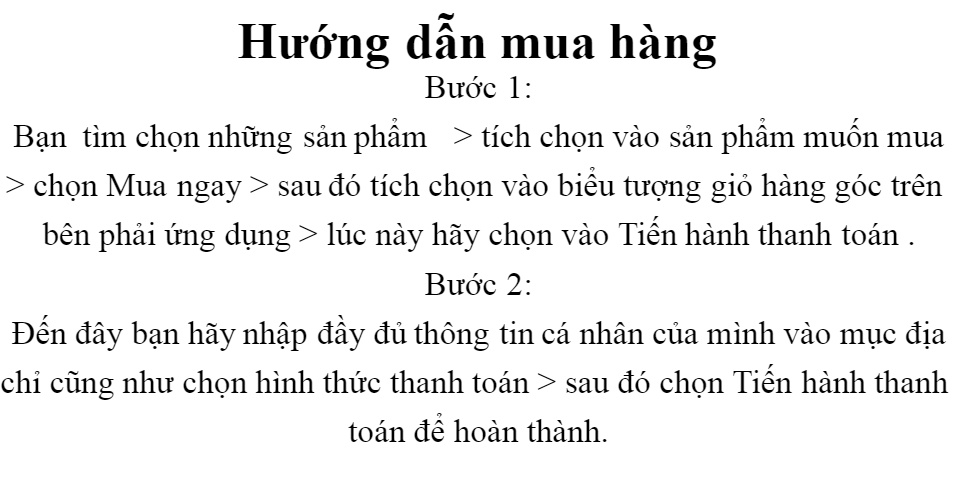 Hướng dẫn mua hàng

Bước 1:

Bạn tìm chọn những sản phẩm > tích chọn vào sản phẩm muốn mua > chọn Mua ngay > sau đó tích chọn vào biểu tượng giỏ hàng góc trên bên phải ứng dụng > lúc này hãy chọn vào Tiến hành thanh toán .

Bước 2:

Đến đây bạn hãy nhập đầy đủ thông tin cá nhân của mình vào mục địa chỉ cũng như chọn hình thức thanh toán > sau đó chọn Tiến hành thanh toán để hoàn thành.